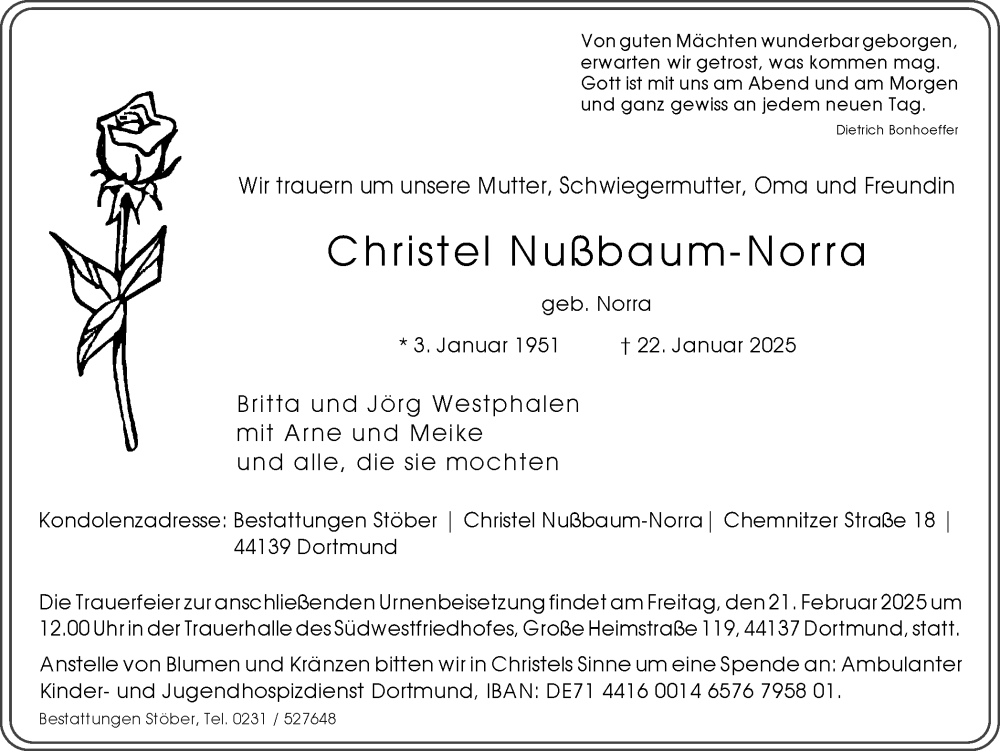 Von guten Mächten wunderbar geborgen,
erwarten wir getrost, was kommen mag.
Gott ist mit uns am Abend und am Morgen
und ganz gewiss an jedem neuen Tag.

Dietrich Bonhoeffer

Wir trauern um unsere Mutter, Schwiegermutter, Oma und Freundin

Christel Nußbaum-Norra

geb. Norra

* 3. Januar 1951 † 22. Januar 2025

Britta und Jörg Westphalen
mit Arne und Meike
und alle, die sie mochten

Kondolenzadresse: Bestattungen Stöber | Christel Nußbaum-Norra | Chemnitzer Straße 18 | 44139 Dortmund

Die Trauerfeier zur anschließenden Urnenbeisetzung findet am Freitag, den 21. Februar 2025 um 12.00 Uhr in der Trauerhalle des Südwestfriedhofes, Große Heimstraße 119, 44137 Dortmund, statt.

Anstelle von Blumen und Kränzen bitten wir in Christels Sinne um eine Spende an: Ambulanter Kinder- und Jugendhospizdienst Dortmund, IBAN: DE71 4416 0014 6576 7958 01.

Bestattungen Stöber, Tel. 0231 / 527648